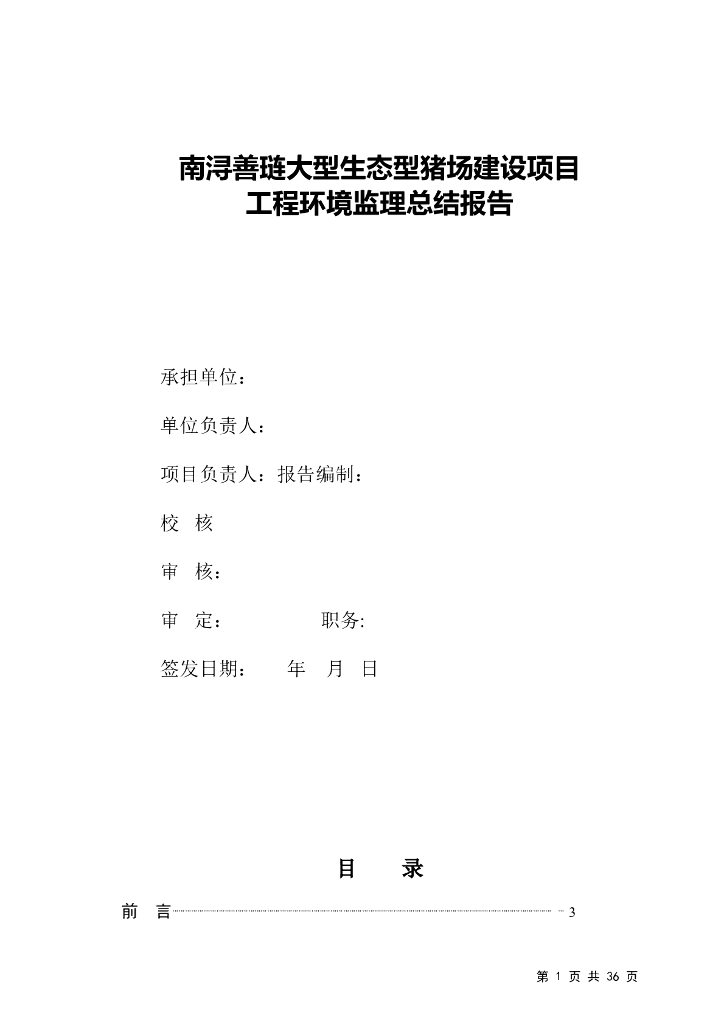 南浔善琏大型生态型猪场建设项目
工程环境监理总结报告

承担单位：

单位负责人：

项目负责人：报告编制：

校 核

审 核：

审 定： 职务:

签发日期： 年 月 日

目 录

前 言 3

第 1 页 共 36 页